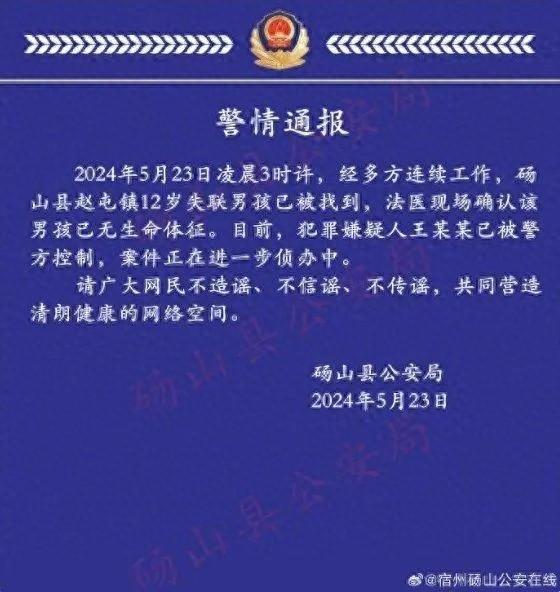 警情通报

2024年5月23日凌晨3时许，经多方连续工作，砀山县赵屯镇12岁失联男孩已被找到，法医现场确认该男孩已无生命体征。目前，犯罪嫌疑人王某某已被警方控制，案件正在进一步侦办中。

请广大网民不造谣、不信谣、不传谣，共同营造清朗健康的网络空间。

砀山县公安局
2024年5月23日

砀山县公安局

砀山县公安局

@宿州砀山公安在线